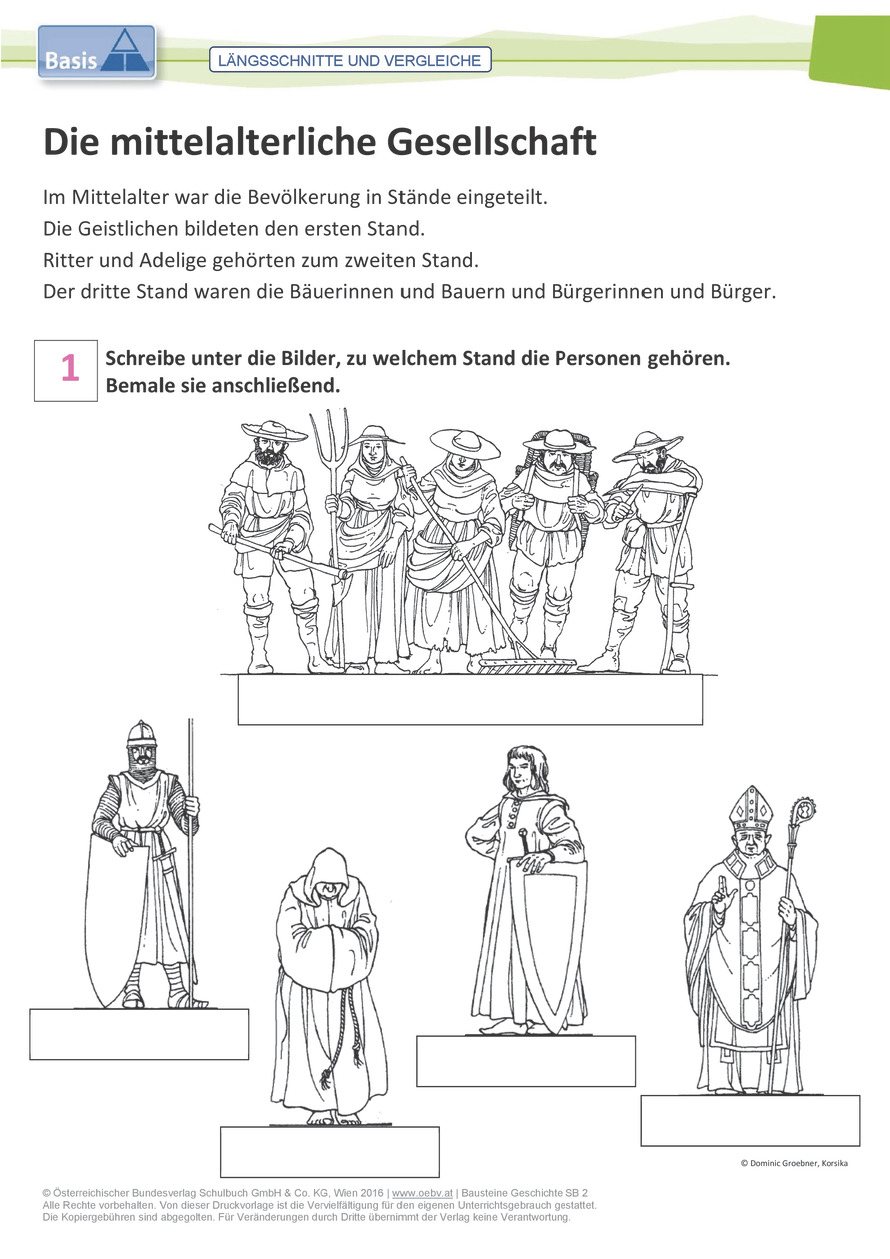 Basis

LÄNGSSCHNITTE UND VERGLEICHE

Die mittelalterliche Gesellschaft

Im Mittelalter war die Bevölkerung in Stände eingeteilt.
Die Geistlichen bildeten den ersten Stand.
Ritter und Adelige gehörten zum zweiten Stand.
Der dritte Stand waren die Bäuerinnen und Bauern und Bürgerinnen und Bürger.

1 Schreibe unter die Bilder, zu welchem Stand die Personen gehören.
Bemale sie anschließend.

© Dominic Groebner, Korsika

© Österreichischer Bundesverlag Schulbuch GmbH & Co. KG, Wien 2016 | www.oebv.at | Bausteine Geschichte SB 2
Alle Rechte vorbehalten. Von dieser Druckvorlage ist die Vervielfältigung für den eigenen Unterrichtsgebrauch gestattet.
Die Kopiergebühren sind abgegolten. Für Veränderungen durch Dritte übernimmt der Verlag keine Verantwortung.